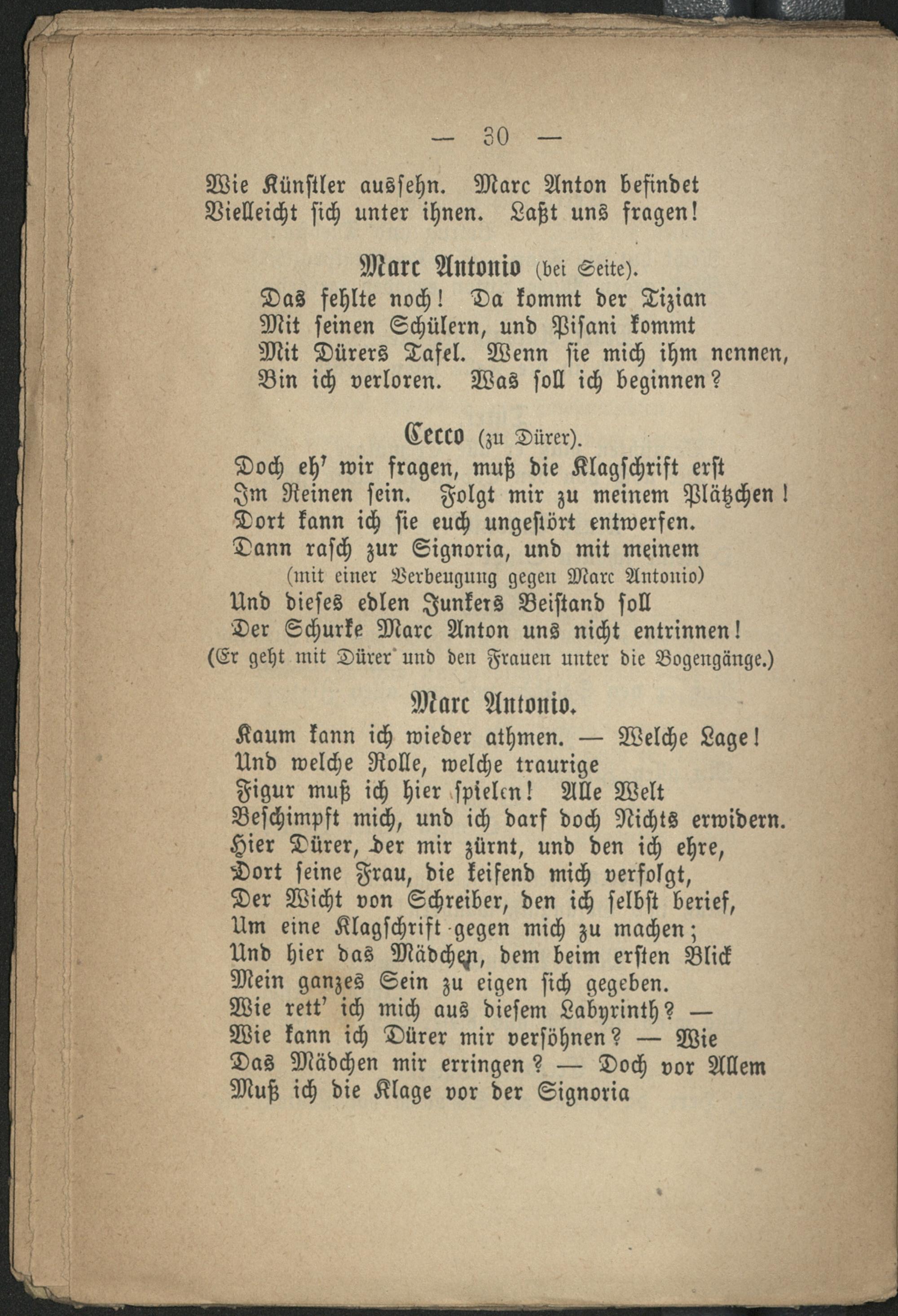 — 30 —

Wie Künstler aussehn. Marc Anton befindet
Vielleicht sich unter ihnen. Laßt uns fragen!

Marc Antonio (bei Seite).
Das fehlte noch! Da kommt der Tizian
Mit seinen Schülern, und Pisani kommt
Mit Dürers Tafel. Wenn sie mich ihm nennen,
Bin ich verloren. Was soll ich beginnen?

Cecco (zu Dürer).
Doch eh' wir fragen, muß die Klagschrift erst
Im Reinen sein. Folgt mir zu meinem Plätzchen!
Dort kann ich sie euch ungestört entwerfen.
Dann rasch zur Signoria, und mit meinem
(mit einer Verbeugung gegen Marc Antonio)
Und dieses edlen Junkers Beistand soll
Der Schurke Marc Anton uns nicht entrinnen!
(Er geht mit Dürer und den Frauen unter die Bogengänge.)

Marc Antonio.
Kaum kann ich wieder athmen. — Welche Lage!
Und welche Rolle, welche traurige
Figur muß ich hier spielen! Alle Welt
Beschimpft mich, und ich darf doch Nichts erwidern.
Hier Dürer, der mir zürnt, und den ich ehre,
Dort seine Frau, die keifend mich verfolgt,
Der Wicht von Schreiber, den ich selbst berief,
Um eine Klagschrift gegen mich zu machen;
Und hier das Mädchen, dem beim ersten Blick
Mein ganzes Sein zu eigen sich gegeben.
Wie rett' ich mich aus diesem Labyrinth? —
Wie kann ich Dürer mir versöhnen? — Wie
Das Mädchen mir erringen? — Doch vor Allem
Muß ich die Klage vor der Signoria